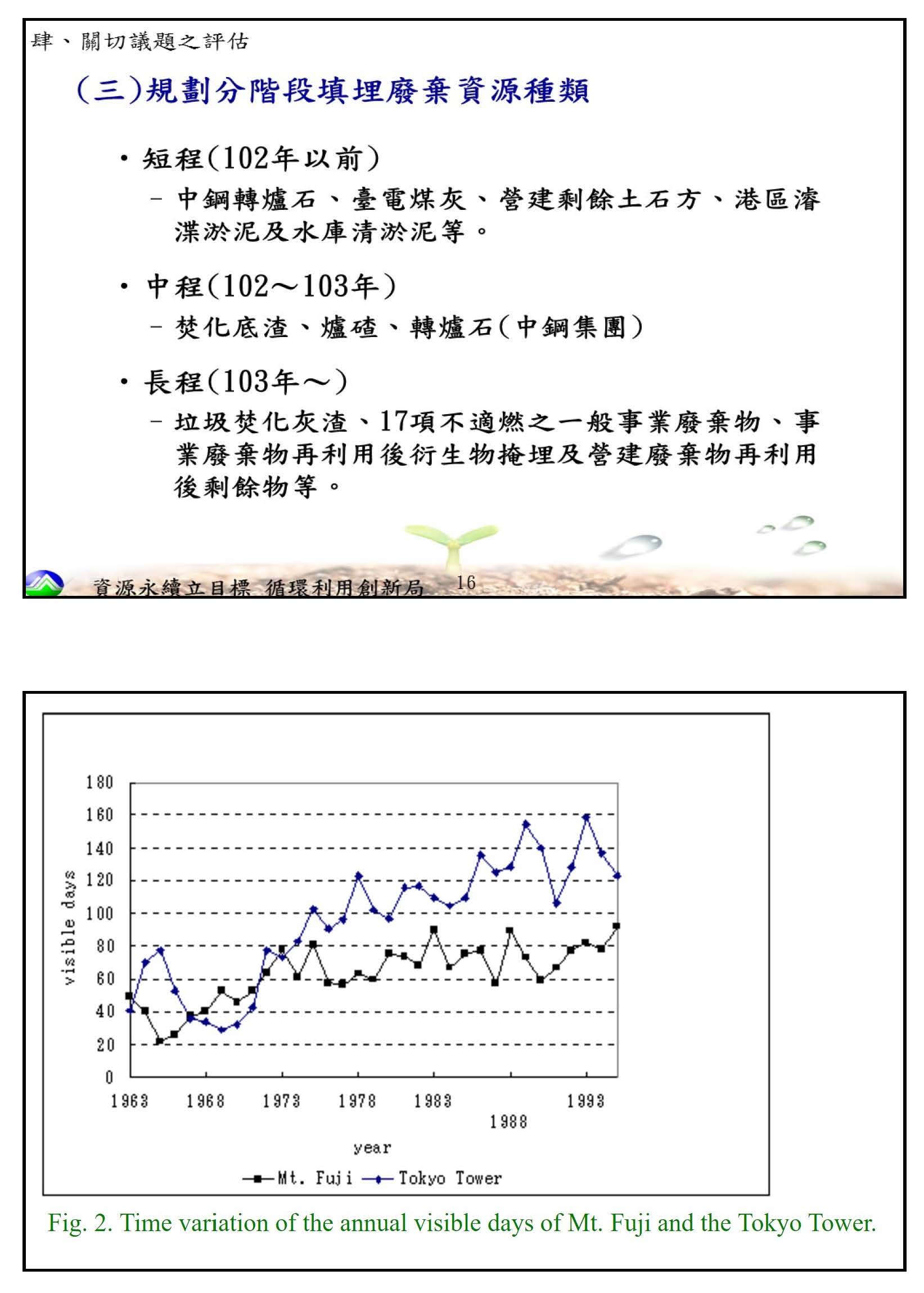 肆、關切議題之評估

(三)規劃分階段填埋廢棄資源種類

• 短程(102年以前)
– 中鋼轉爐石、臺電煤灰、營建剩餘土石方、港區濬渫淤泥及水庫清淤泥等。

• 中程(102～103年)
– 焚化底渣、爐碴、轉爐石(中鋼集團)

• 長程(103年～)
– 垃圾焚化灰渣、17項不適燃之一般事業廢棄物、事業廢棄物再利用後衍生物掩埋及營建廢棄物再利用後剩餘物等。

資源永續立目標 循環利用創新局 16

180
160
140
120
100
80
60
40
20
0
visible days
1963
1968
1973
1978
1983
1988
1993
year
Mt. Fuji
Tokyo Tower

Fig. 2. Time variation of the annual visible days of Mt. Fuji and the Tokyo Tower.